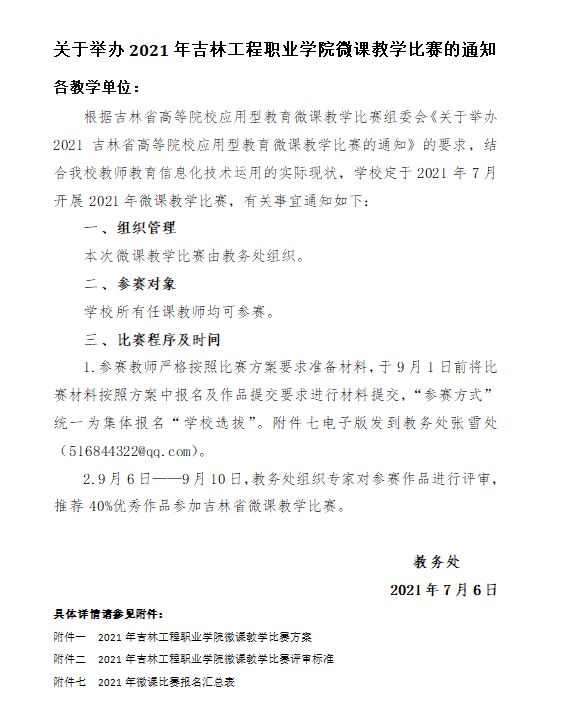 关于举办 2021 年吉林工程职业学院微课教学比赛的通知

各教学单位：

根据吉林省高等院校应用型教育微课教学比赛组委会《关于举办 2021 吉林省高等院校应用型教育微课教学比赛的通知》的要求，结合我校教师教育信息化技术运用的实际现状，学校定于 2021 年 7 月开展 2021 年微课教学比赛，有关事宜通知如下：

一、组织管理

本次微课教学比赛由教务处组织。

二、参赛对象

学校所有任课教师均可参赛。

三、比赛程序及时间

1.参赛教师严格按照比赛方案要求准备材料，于 9 月 1 日前将比赛材料按照方案中报名及作品提交要求进行材料提交，“参赛方式”统一为集体报名“学校选拔”。附件七电子版发到教务处张雪处（516844322@qq.com）。

2.9 月 6 日——9 月 10 日，教务处组织专家对参赛作品进行评审，推荐 40%优秀作品参加吉林省微课教学比赛。

教务处

2021 年 7 月 6 日

具体详情请参见附件：

附件一 2021 年吉林工程职业学院微课教学比赛方案

附件二 2021 年吉林工程职业学院微课教学比赛评审标准

附件七 2021 年微课比赛报名汇总表